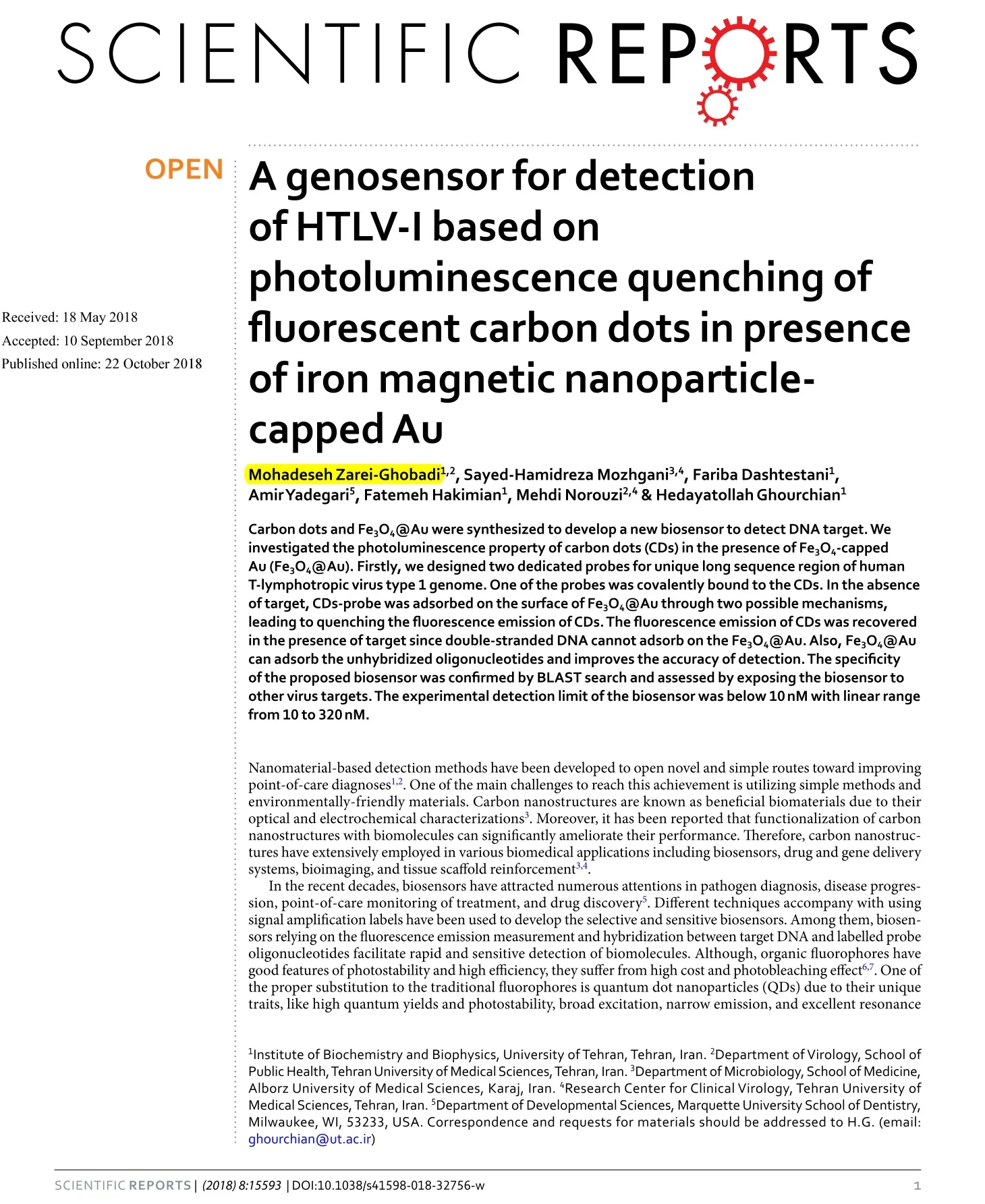 SCIENTIFIC REPORTS

OPEN

Received: 18 May 2018
Accepted: 10 September 2018
Published online: 22 October 2018

A genosensor for detection of HTLV-I based on photoluminescence quenching of fluorescent carbon dots in presence of iron magnetic nanoparticle-capped Au

Mohadeseh Zarei-Ghobadi$^{1,2}$, Sayed-Hamidreza Mozhgani$^{3,4}$, Fariba Dashtestani$^{1}$, Amir Yadegari$^{5}$, Fatemeh Hakimian$^{1}$, Mehdi Norouzi$^{2,4}$ & Hedayatollah Ghourchian$^{1}$

Carbon dots and $Fe_3O_4$@Au were synthesized to develop a new biosensor to detect DNA target. We investigated the photoluminescence property of carbon dots (CDs) in the presence of $Fe_3O_4$-capped Au ($Fe_3O_4$@Au). Firstly, we designed two dedicated probes for unique long sequence region of human T-lymphotropic virus type 1 genome. One of the probes was covalently bound to the CDs. In the absence of target, CDs-probe was adsorbed on the surface of $Fe_3O_4$@Au through two possible mechanisms, leading to quenching the fluorescence emission of CDs. The fluorescence emission of CDs was recovered in the presence of target since double-stranded DNA cannot adsorb on the $Fe_3O_4$@Au. Also, $Fe_3O_4$@Au can adsorb the unhybridized oligonucleotides and improves the accuracy of detection. The specificity of the proposed biosensor was confirmed by BLAST search and assessed by exposing the biosensor to other virus targets. The experimental detection limit of the biosensor was below 10 nM with linear range from 10 to 320 nM.

Nanomaterial-based detection methods have been developed to open novel and simple routes toward improving point-of-care diagnoses$^{1,2}$. One of the main challenges to reach this achievement is utilizing simple methods and environmentally-friendly materials. Carbon nanostructures are known as beneficial biomaterials due to their optical and electrochemical characterizations$^{3}$. Moreover, it has been reported that functionalization of carbon nanostructures with biomolecules can significantly ameliorate their performance. Therefore, carbon nanostructures have extensively employed in various biomedical applications including biosensors, drug and gene delivery systems, bioimaging, and tissue scaffold reinforcement$^{3,4}$.

In the recent decades, biosensors have attracted numerous attentions in pathogen diagnosis, disease progression, point-of-care monitoring of treatment, and drug discovery$^{5}$. Different techniques accompany with using signal amplification labels have been used to develop the selective and sensitive biosensors. Among them, biosensors relying on the fluorescence emission measurement and hybridization between target DNA and labelled probe oligonucleotides facilitate rapid and sensitive detection of biomolecules. Although, organic fluorophores have good features of photostability and high efficiency, they suffer from high cost and photobleaching effect$^{6,7}$. One of the proper substitution to the traditional fluorophores is quantum dot nanoparticles (QDs) due to their unique traits, like high quantum yields and photostability, broad excitation, narrow emission, and excellent resonance

$^{1}$Institute of Biochemistry and Biophysics, University of Tehran, Tehran, Iran. $^{2}$Department of Virology, School of Public Health, Tehran University of Medical Sciences, Tehran, Iran. $^{3}$Department of Microbiology, School of Medicine, Alborz University of Medical Sciences, Karaj, Iran. $^{4}$Research Center for Clinical Virology, Tehran University of Medical Sciences, Tehran, Iran. $^{5}$Department of Developmental Sciences, Marquette University School of Dentistry, Milwaukee, WI, 53233, USA. Correspondence and requests for materials should be addressed to H.G. (email: ghourchian@ut.ac.ir)

SCIENTIFIC REPORTS | (2018) 8:15593 | DOI:10.1038/s41598-018-32756-w 1